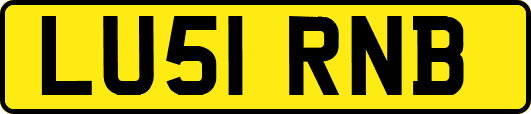 LU51 RNB